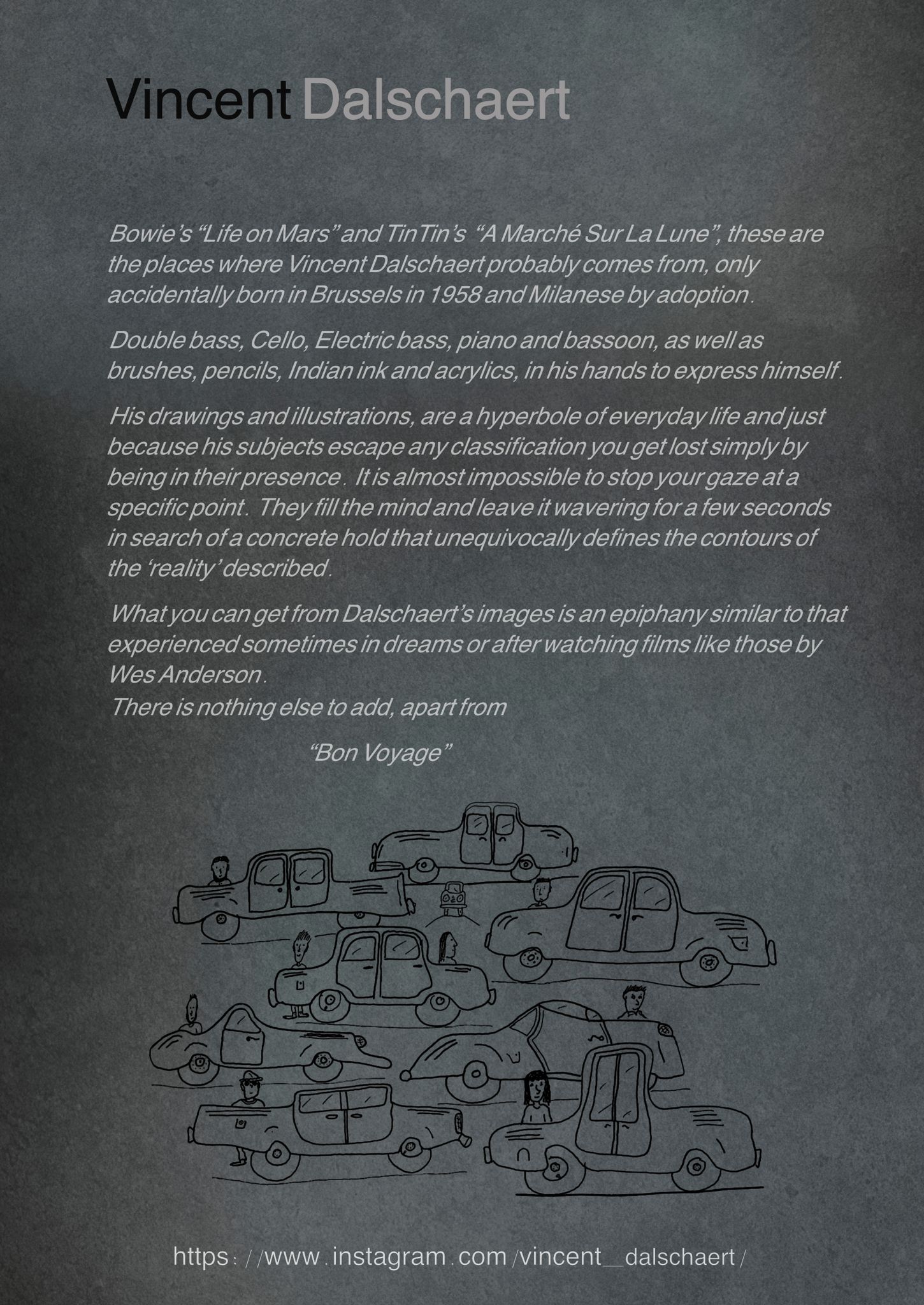 Vincent Dalschaert

Bowie's "Life on Mars" and TinTin's "A Marché Sur La Lune", these are the places where Vincent Dalschaert probably comes from, only accidentally born in Brussels in 1958 and Milanese by adoption.

Double bass, Cello, Electric bass, piano and bassoon, as well as brushes, pencils, Indian ink and acrylics, in his hands to express himself.

His drawings and illustrations, are a hyperbole of everyday life and just because his subjects escape any classification you get lost simply by being in their presence. It is almost impossible to stop your gaze at a specific point. They fill the mind and leave it wavering for a few seconds in search of a concrete hold that unequivocally defines the contours of the 'reality' described.

What you can get from Dalschaert's images is an epiphany similar to that experienced sometimes in dreams or after watching films like those by Wes Anderson.
There is nothing else to add, apart from

"Bon Voyage"

https://www.instagram.com/vincent_dalschaert/